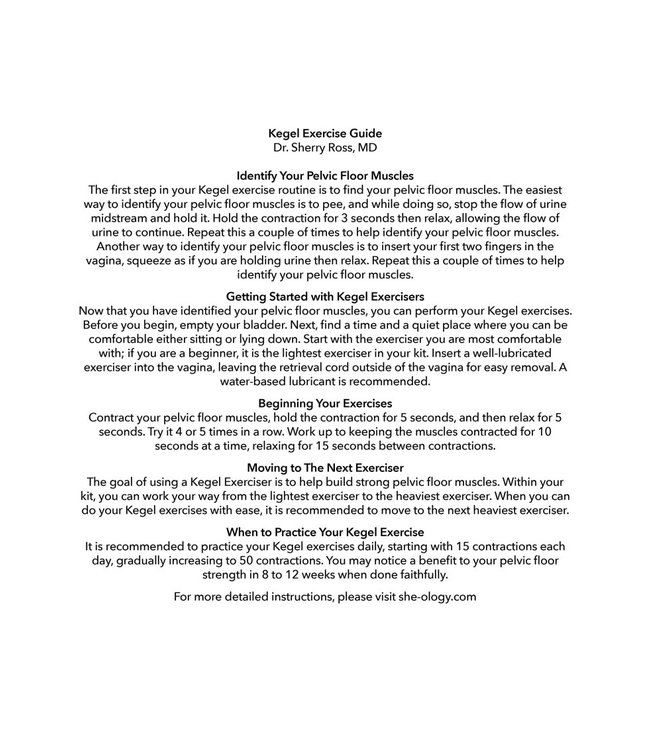 Kegel Exercise Guide
Dr. Sherry Ross, MD

Identify Your Pelvic Floor Muscles
The first step in your Kegel exercise routine is to find your pelvic floor muscles. The easiest way to identify your pelvic floor muscles is to pee, and while doing so, stop the flow of urine midstream and hold it. Hold the contraction for 3 seconds then relax, allowing the flow of urine to continue. Repeat this a couple of times to help identify your pelvic floor muscles. Another way to identify your pelvic floor muscles is to insert your first two fingers in the vagina, squeeze as if you are holding urine then relax. Repeat this a couple of times to help identify your pelvic floor muscles.

Getting Started with Kegel Exercisers
Now that you have identified your pelvic floor muscles, you can perform your Kegel exercises. Before you begin, empty your bladder. Next, find a time and a quiet place where you can be comfortable either sitting or lying down. Start with the exerciser you are most comfortable with; if you are a beginner, it is the lightest exerciser in your kit. Insert a well-lubricated exerciser into the vagina, leaving the retrieval cord outside of the vagina for easy removal. A water-based lubricant is recommended.

Beginning Your Exercises
Contract your pelvic floor muscles, hold the contraction for 5 seconds, and then relax for 5 seconds. Try it 4 or 5 times in a row. Work up to keeping the muscles contracted for 10 seconds at a time, relaxing for 15 seconds between contractions.

Moving to The Next Exerciser
The goal of using a Kegel Exerciser is to help build strong pelvic floor muscles. Within your kit, you can work your way from the lightest exerciser to the heaviest exerciser. When you can do your Kegel exercises with ease, it is recommended to move to the next heaviest exerciser.

When to Practice Your Kegel Exercise
It is recommended to practice your Kegel exercises daily, starting with 15 contractions each day, gradually increasing to 50 contractions. You may notice a benefit to your pelvic floor strength in 8 to 12 weeks when done faithfully.

For more detailed instructions, please visit she-ology.com